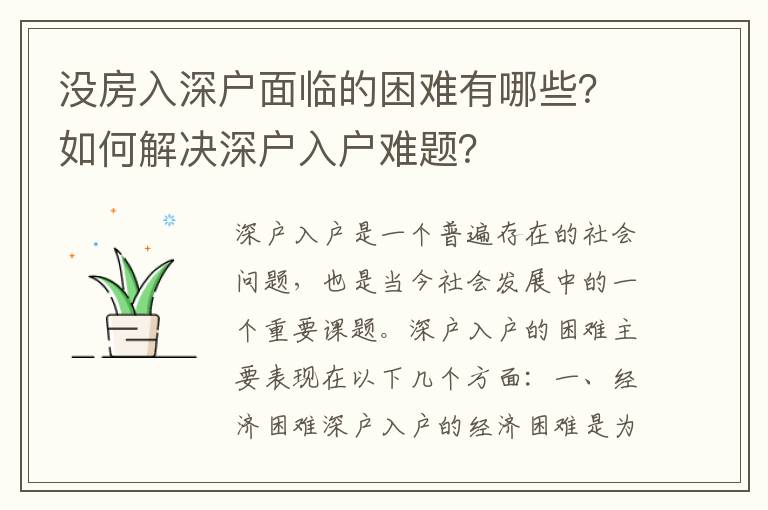 没房入深户面临的困难有哪些?如何解决深户入户难题?

深户入户是一个普遍存在的社会问题，也是当今社会发展中的一个重要课题。深户入户的困难主要表现在以下几个方面：一、经济困难深户入户的经济困难是为